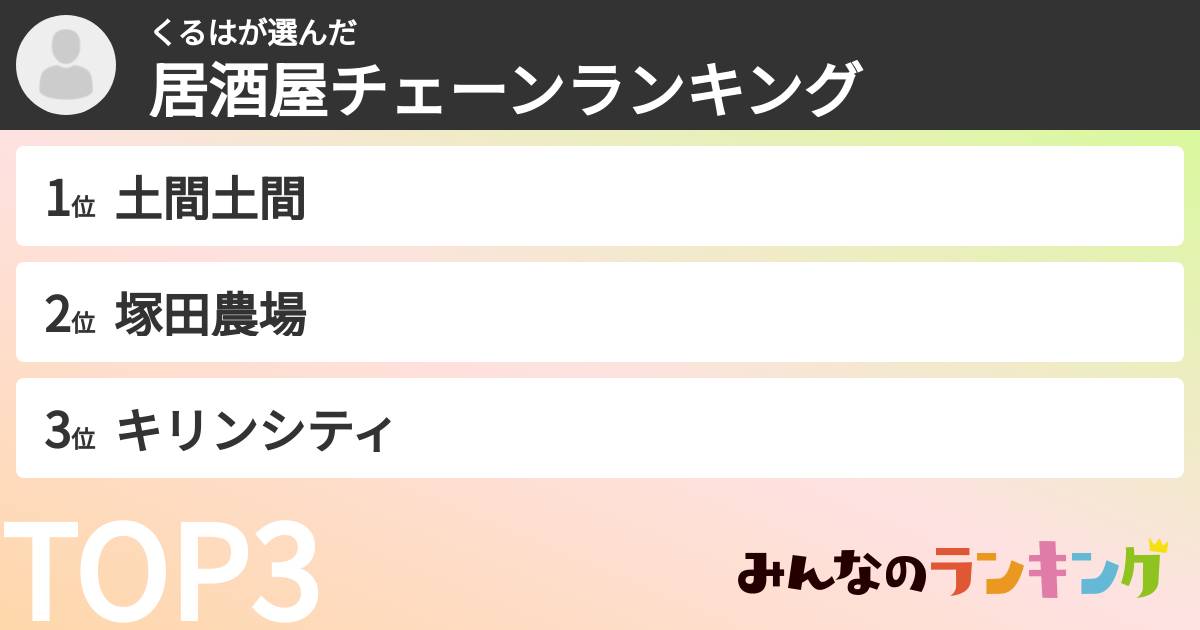 くるはが選んだ
居酒屋チェーンランキング

1位 土間土間

2位 塚田農場

3位 キリンシティ

TOP3

みんなのランキング